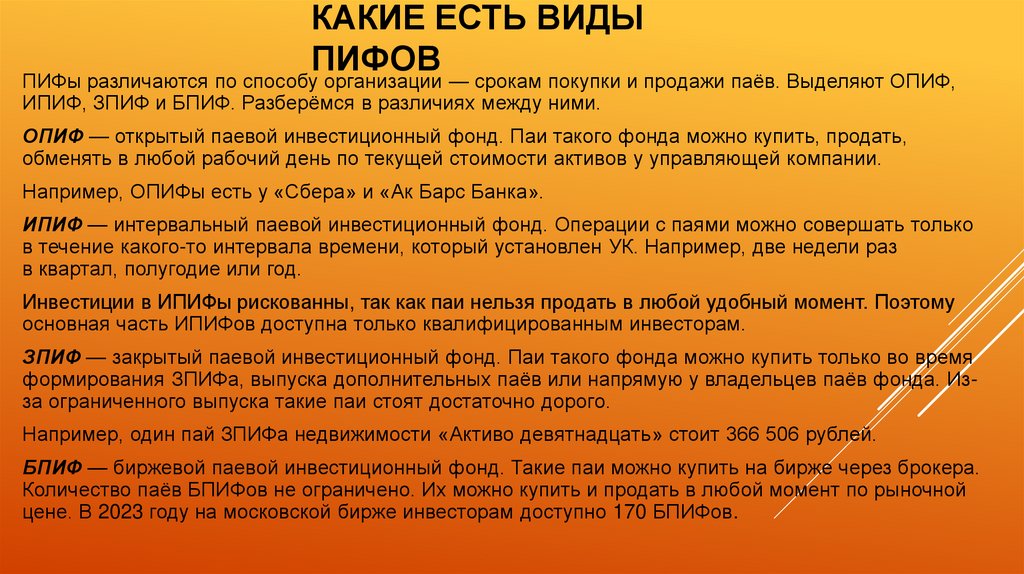 КАКИЕ ЕСТЬ ВИДЫ ПИФОВ

ПИФы различаются по способу организации — срокам покупки и продажи паёв. Выделяют ОПИФ, ИПИФ, ЗПИФ и БПИФ. Разберёмся в различиях между ними.

ОПИФ — открытый паевой инвестиционный фонд. Паи такого фонда можно купить, продать, обменять в любой рабочий день по текущей стоимости активов у управляющей компании.

Например, ОПИФы есть у «Сбера» и «Ак Барс Банка».

ИПИФ — интервальный паевой инвестиционный фонд. Операции с паями можно совершать только в течение какого-то интервала времени, который установлен УК. Например, две недели раз в квартал, полугодие или год.

Инвестиции в ИПИФы рискованны, так как паи нельзя продать в любой удобный момент. Поэтому основная часть ИПИФов доступна только квалифицированным инвесторам.

ЗПИФ — закрытый паевой инвестиционный фонд. Паи такого фонда можно купить только во время формирования ЗПИФа, выпуска дополнительных паёв или напрямую у владельцев паёв фонда. Из-за ограниченного выпуска такие паи стоят достаточно дорого.

Например, один пай ЗПИФа недвижимости «Активо девятнадцать» стоит 366 506 рублей.

БПИФ — биржевой паевой инвестиционный фонд. Такие паи можно купить на бирже через брокера. Количество паёв БПИФов не ограничено. Их можно купить и продать в любой момент по рыночной цене. В 2023 году на московской бирже инвесторам доступно 170 БПИФов.